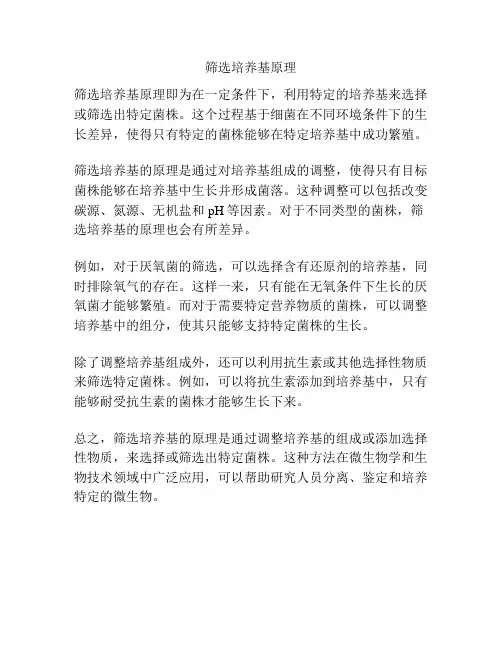 筛选培养基原理

筛选培养基原理即为在一定条件下，利用特定的培养基来选择或筛选出特定菌株。这个过程基于细菌在不同环境条件下的生长差异，使得只有特定的菌株能够在特定培养基中成功繁殖。

筛选培养基的原理是通过对培养基组成的调整，使得只有目标菌株能够在培养基中生长并形成菌落。这种调整可以包括改变碳源、氮源、无机盐和 pH 等因素。对于不同类型的菌株，筛选培养基的原理也会有所差异。

例如，对于厌氧菌的筛选，可以选择含有还原剂的培养基，同时排除氧气的存在。这样一来，只有能在无氧条件下生长的厌氧菌才能够繁殖。而对于需要特定营养物质的菌株，可以调整培养基中的组分，使其只能够支持特定菌株的生长。

除了调整培养基组成外，还可以利用抗生素或其他选择性物质来筛选特定菌株。例如，可以将抗生素添加到培养基中，只有能够耐受抗生素的菌株才能够生长下来。

总之，筛选培养基的原理是通过调整培养基的组成或添加选择性物质，来选择或筛选出特定菌株。这种方法在微生物学和生物技术领域中广泛应用，可以帮助研究人员分离、鉴定和培养特定的微生物。